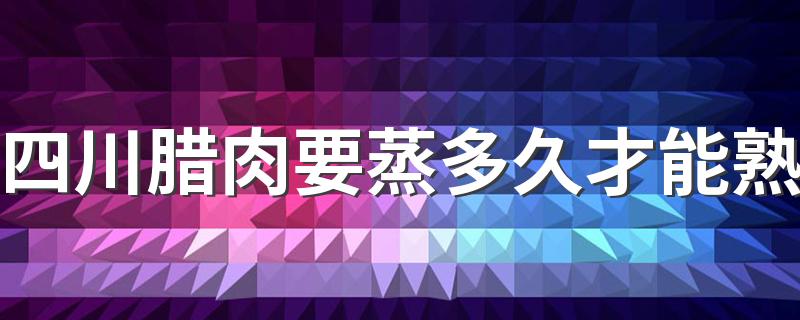 四川腊肉要蒸多久才能熟